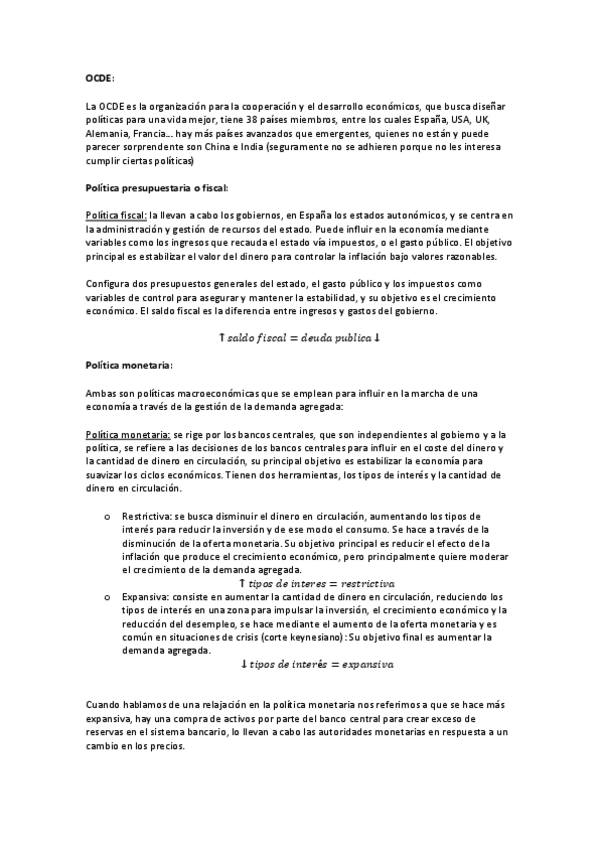 OCDE:

La OCDE es la organización para la cooperación y el desarrollo económicos, que busca diseñar políticas para una vida mejor, tiene 38 países miembros, entre los cuales España, USA, UK, Alemania, Francia… hay más países avanzados que emergentes, quienes no están y puede parecer sorprendente son China e India (seguramente no se adhieren porque no les interesa cumplir ciertas políticas)

Política presupuestaria o fiscal:

Política fiscal: la llevan a cabo los gobiernos, en España los estados autonómicos, y se centra en la administración y gestión de recursos del estado. Puede influir en la economía mediante variables como los ingresos que recauda el estado vía impuestos, o el gasto público. El objetivo principal es estabilizar el valor del dinero para controlar la inflación bajo valores razonables.

Configura dos presupuestos generales del estado, el gasto público y los impuestos como variables de control para asegurar y mantener la estabilidad, y su objetivo es el crecimiento económico. El saldo fiscal es la diferencia entre ingresos y gastos del gobierno.

$\uparrow saldo\ fiscal = deuda\ publica \downarrow$

Política monetaria:

Ambas son políticas macroeconómicas que se emplean para influir en la marcha de una economía a través de la gestión de la demanda agregada:

Política monetaria: se rige por los bancos centrales, que son independientes al gobierno y a la política, se refiere a las decisiones de los bancos centrales para influir en el coste del dinero y la cantidad de dinero en circulación, su principal objetivo es estabilizar la economía para suavizar los ciclos económicos. Tienen dos herramientas, los tipos de interés y la cantidad de dinero en circulación.

o Restrictiva: se busca disminuir el dinero en circulación, aumentando los tipos de interés para reducir la inversión y de ese modo el consumo. Se hace a través de la disminución de la oferta monetaria. Su objetivo principal es reducir el efecto de la inflación que produce el crecimiento económico, pero principalmente quiere moderar el crecimiento de la demanda agregada.
$\uparrow tipos\ de\ interes = restrictiva$
o Expansiva: consiste en aumentar la cantidad de dinero en circulación, reduciendo los tipos de interés en una zona para impulsar la inversión, el crecimiento económico y la reducción del desempleo, se hace mediante el aumento de la oferta monetaria y es común en situaciones de crisis (corte keynesiano): Su objetivo final es aumentar la demanda agregada.
$\downarrow tipos\ de\ interés = expansiva$

Cuando hablamos de una relajación en la política monetaria nos referimos a que se hace más expansiva, hay una compra de activos por parte del banco central para crear exceso de reservas en el sistema bancario, lo llevan a cabo las autoridades monetarias en respuesta a un cambio en los precios.